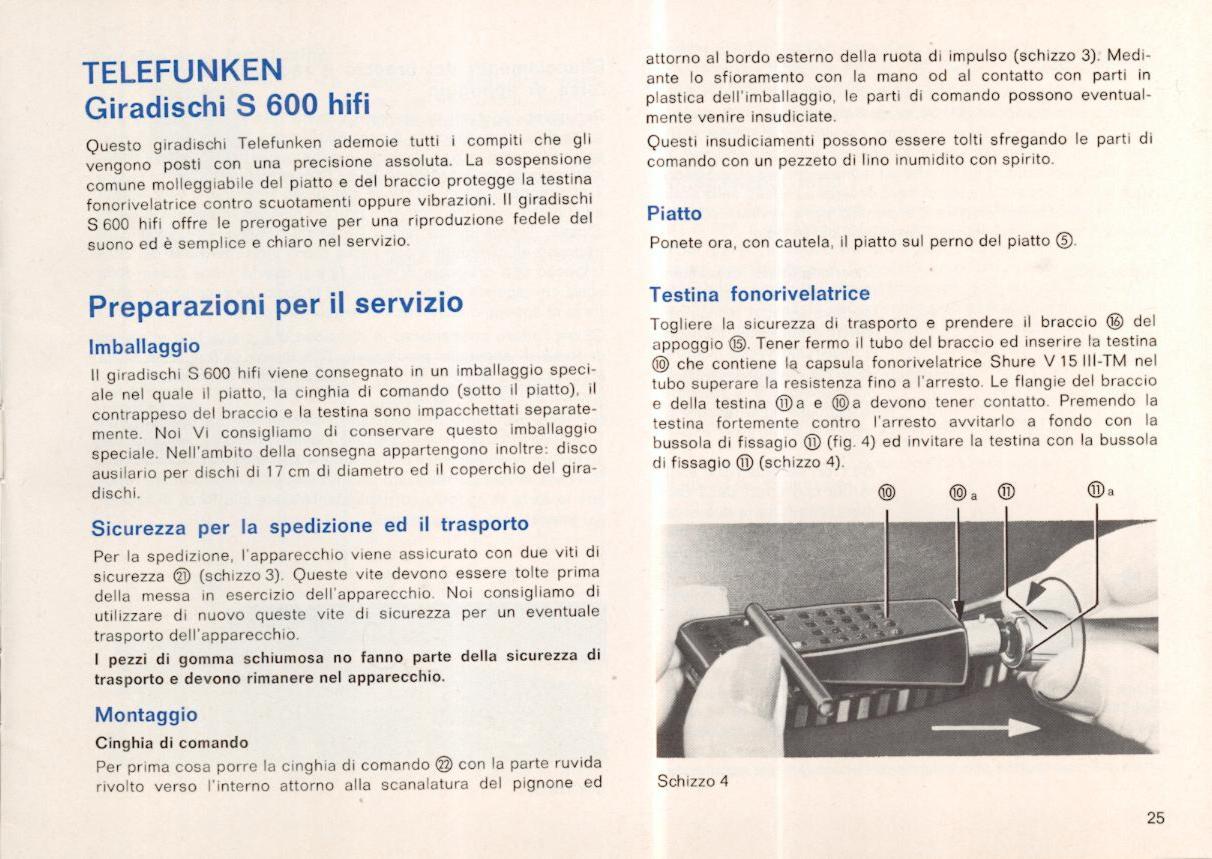 TELEFUNKEN
Giradischi S 600 hifi

Questo giradischi Telefunken ademoie tutti i compiti che gli vengono posti con una precisione assoluta. La sospensione comune molleggiabile del piatto e del braccio protegge la testina fonorivelatrice contro scuotamenti oppure vibrazioni. Il giradischi S 600 hifi offre le prerogative per una riproduzione fedele del suono ed è semplice e chiaro nel servizio.

Preparazioni per il servizio

Imballaggio

Il giradischi S 600 hifi viene consegnato in un imballaggio speciale nel quale il piatto, la cinghia di comando (sotto il piatto), il contrappeso del braccio e la testina sono impacchettati separatemente. Noi Vi consigliamo di conservare questo imballaggio speciale. Nell'ambito della consegna appartengono inoltre: disco ausilario per dischi di 17 cm di diametro ed il coperchio del giradischi.

Sicurezza per la spedizione ed il trasporto

Per la spedizione, l'apparecchio viene assicurato con due viti di sicurezza ㉑ (schizzo 3). Queste vite devono essere tolte prima della messa in esercizio dell'apparecchio. Noi consigliamo di utilizzare di nuovo queste vite di sicurezza per un eventuale trasporto dell'apparecchio.

I pezzi di gomma schiumosa no fanno parte della sicurezza di trasporto e devono rimanere nel apparecchio.

Montaggio

Cinghia di comando

Per prima cosa porre la cinghia di comando ㉒ con la parte ruvida rivolto verso l'interno attorno alla scanalatura del pignone ed attorno al bordo esterno della ruota di impulso (schizzo 3). Mediante lo sfioramento con la mano od al contatto con parti in plastica dell'imballaggio, le parti di comando possono eventualmente venire insudiciate.

Questi insudiciamenti possono essere tolti sfregando le parti di comando con un pezzeto di lino inumidito con spirito.

Piatto

Ponete ora, con cautela, il piatto sul perno del piatto ⑤.

Testina fonorivelatrice

Togliere la sicurezza di trasporto e prendere il braccio ⑯ del appoggio ⑮. Tener fermo il tubo del braccio ed inserire la testina ⑩ che contiene la capsula fonorivelatrice Shure V 15 III-TM nel tubo superare la resistenza fino a l'arresto. Le flangie del braccio e della testina ⑪a e ⑩a devono tener contatto. Premendo la testina fortemente contro l'arresto avvitarlo a fondo con la bussola di fissagio ⑪ (fig. 4) ed invitare la testina con la bussola di fissagio ⑪ (schizzo 4).

⑩ ⑩a ⑪ ⑪a

Schizzo 4

25